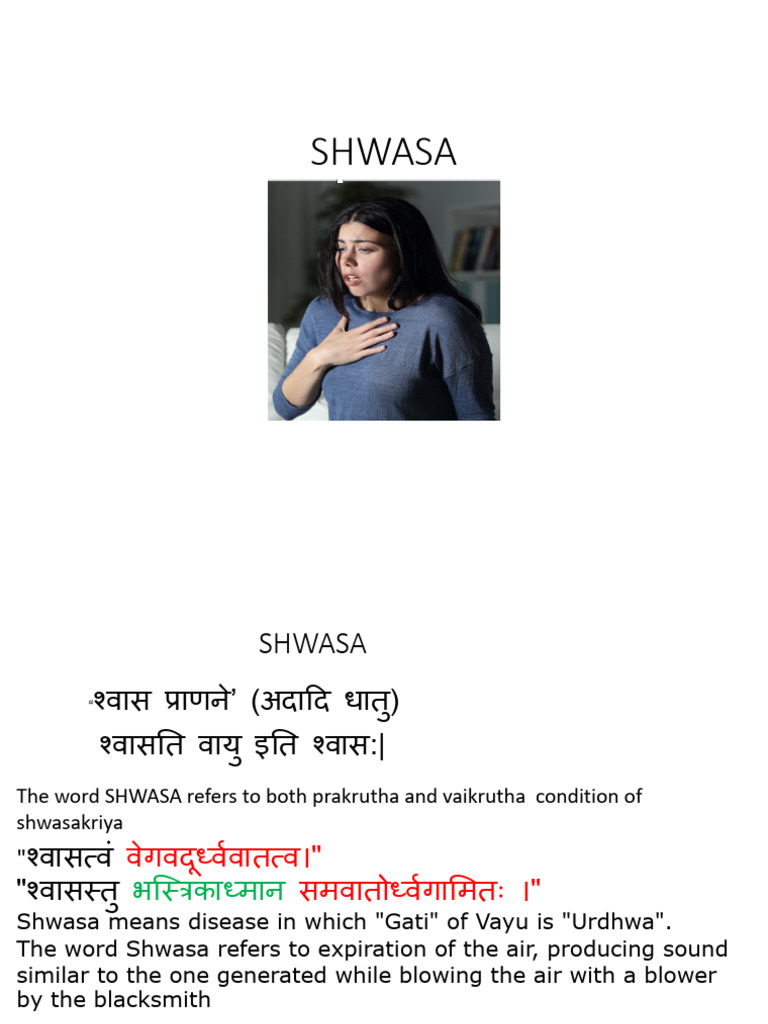 SHWASA

SHWASA

"श्वास प्राणने' (अदादि धातु)
श्वासति वायु इति श्वास:|

The word SHWASA refers to both prakrutha and vaikrutha condition of shwasakriya

"श्वासत्वं वेगवदूर्ध्ववातत्व।"
"श्वासस्तु भस्त्रिकाध्मान समवातोर्ध्वगामितः ।"

Shwasa means disease in which "Gati" of Vayu is "Urdhwa".
The word Shwasa refers to expiration of the air, producing sound similar to the one generated while blowing the air with a blower by the blacksmith